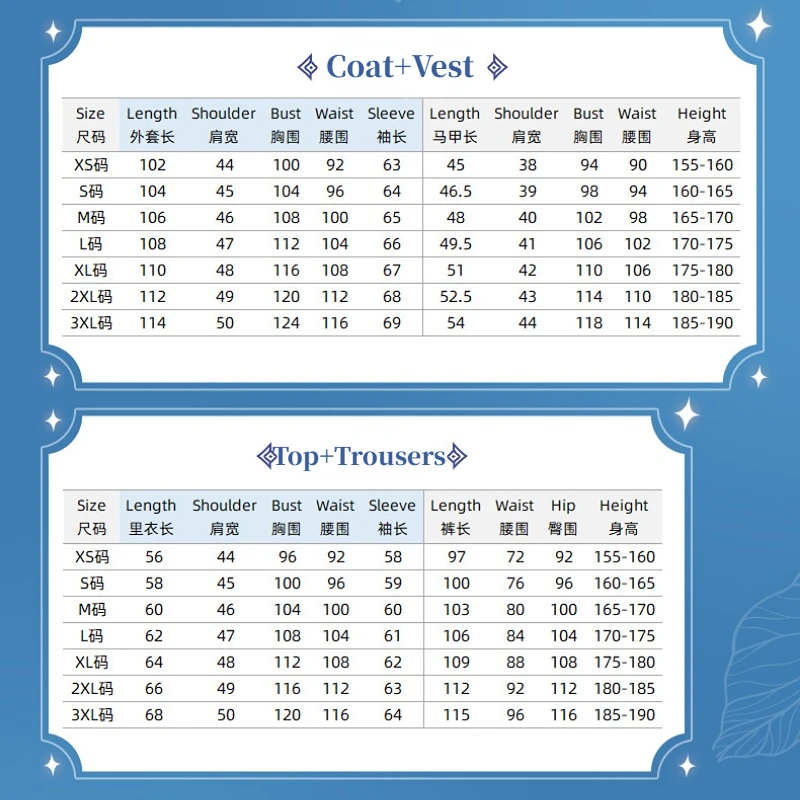 Coat+Vest

| Size 尺码 | Length 外套长 | Shoulder 肩宽 | Bust 胸围 | Waist 腰围 | Sleeve 袖长 | Length 马甲长 | Shoulder 肩宽 | Bust 胸围 | Waist 腰围 | Height 身高 |
|---|---|---|---|---|---|---|---|---|---|---|
| XS码 | 102 | 44 | 100 | 92 | 63 | 45 | 38 | 94 | 90 | 155-160 |
| S码 | 104 | 45 | 104 | 96 | 64 | 46.5 | 39 | 98 | 94 | 160-165 |
| M码 | 106 | 46 | 108 | 100 | 65 | 48 | 40 | 102 | 98 | 165-170 |
| L码 | 108 | 47 | 112 | 104 | 66 | 49.5 | 41 | 106 | 102 | 170-175 |
| XL码 | 110 | 48 | 116 | 108 | 67 | 51 | 42 | 110 | 106 | 175-180 |
| 2XL码 | 112 | 49 | 120 | 112 | 68 | 52.5 | 43 | 114 | 110 | 180-185 |
| 3XL码 | 114 | 50 | 124 | 116 | 69 | 54 | 44 | 118 | 114 | 185-190 |

Top+Trousers

| Size 尺码 | Length 里衣长 | Shoulder 肩宽 | Bust 胸围 | Waist 腰围 | Sleeve 袖长 | Length 裤长 | Waist 腰围 | Hip 臀围 | Height 身高 |
|---|---|---|---|---|---|---|---|---|---|
| XS码 | 56 | 44 | 96 | 92 | 58 | 97 | 72 | 92 | 155-160 |
| S码 | 58 | 45 | 100 | 96 | 59 | 100 | 76 | 96 | 160-165 |
| M码 | 60 | 46 | 104 | 100 | 60 | 103 | 80 | 100 | 165-170 |
| L码 | 62 | 47 | 108 | 104 | 61 | 106 | 84 | 104 | 170-175 |
| XL码 | 64 | 48 | 112 | 108 | 62 | 109 | 88 | 108 | 175-180 |
| 2XL码 | 66 | 49 | 116 | 112 | 63 | 112 | 92 | 112 | 180-185 |
| 3XL码 | 68 | 50 | 120 | 116 | 64 | 115 | 96 | 116 | 185-190 |